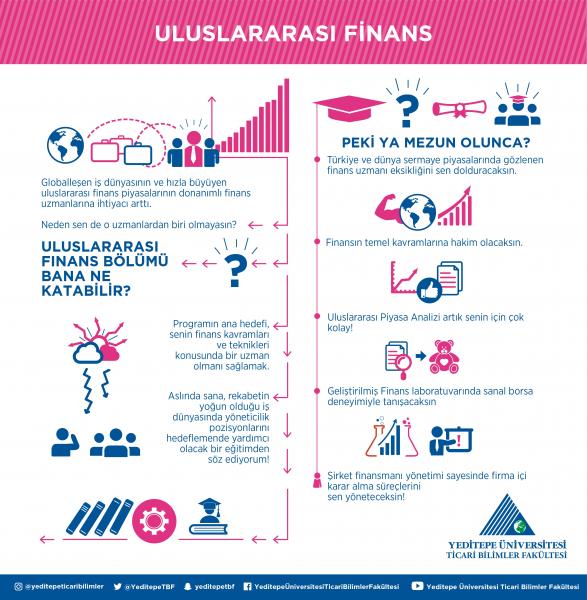 ULUSLARARASI FİNANS

Globalleşen iş dünyasının ve hızla büyüyen uluslararası finans piyasalarının donanımlı finans uzmanlarına ihtiyacı arttı.

Neden sen de o uzmanlardan biri olmayasın?

ULUSLARARASI FİNANS BÖLÜMÜ BANA NE KATABİLİR?

Programın ana hedefi, senin finans kavramları ve teknikleri konusunda bir uzman olmanı sağlamak.

Aslında sana, rekabetin yoğun olduğu iş dünyasında yöneticilik pozisyonlarını hedeflemende yardımcı olacak bir eğitimden söz ediyorum!

PEKİ YA MEZUN OLUNCA?

Türkiye ve dünya sermaye piyasalarında gözlenen finans uzmanı eksikliğini sen dolduracaksın.

Finansın temel kavramlarına hakim olacaksın.

Uluslararası Piyasa Analizi artık senin için çok kolay!

Geliştirilmiş Finans laboratuvarında sanal borsa deneyimiyle tanışacaksın

Şirket finansmanı yönetimi sayesinde firma içi karar alma süreçlerini sen yöneteceksin!

YEDİTEPE ÜNİVERSİTESİ
TİCARİ BİLİMLER FAKÜLTESİ

@yeditepeticaribilimler @YeditepeTBF yeditepetbf YeditepeÜniversitesiTicariBilimlerFakültesi Yeditepe Üniversitesi Ticari Bilimler Fakültesi